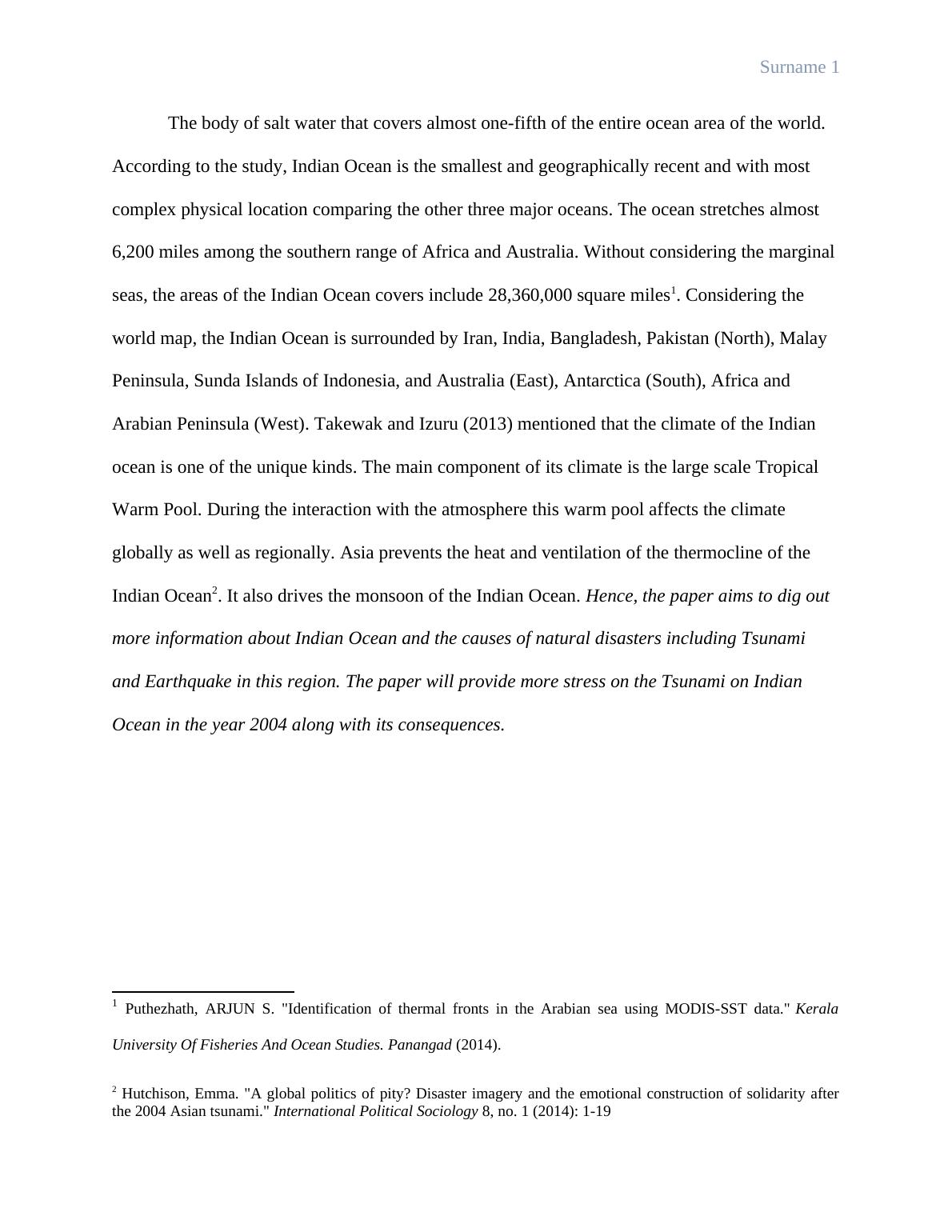 Surname 1

The body of salt water that covers almost one-fifth of the entire ocean area of the world. According to the study, Indian Ocean is the smallest and geographically recent and with most complex physical location comparing the other three major oceans. The ocean stretches almost 6,200 miles among the southern range of Africa and Australia. Without considering the marginal seas, the areas of the Indian Ocean covers include 28,360,000 square miles$^1$. Considering the world map, the Indian Ocean is surrounded by Iran, India, Bangladesh, Pakistan (North), Malay Peninsula, Sunda Islands of Indonesia, and Australia (East), Antarctica (South), Africa and Arabian Peninsula (West). Takewak and Izuru (2013) mentioned that the climate of the Indian ocean is one of the unique kinds. The main component of its climate is the large scale Tropical Warm Pool. During the interaction with the atmosphere this warm pool affects the climate globally as well as regionally. Asia prevents the heat and ventilation of the thermocline of the Indian Ocean$^2$. It also drives the monsoon of the Indian Ocean. Hence, the paper aims to dig out more information about Indian Ocean and the causes of natural disasters including Tsunami and Earthquake in this region. The paper will provide more stress on the Tsunami on Indian Ocean in the year 2004 along with its consequences.

$^1$ Puthezhath, ARJUN S. "Identification of thermal fronts in the Arabian sea using MODIS-SST data." Kerala University Of Fisheries And Ocean Studies. Panangad (2014).

$^2$ Hutchison, Emma. "A global politics of pity? Disaster imagery and the emotional construction of solidarity after the 2004 Asian tsunami." International Political Sociology 8, no. 1 (2014): 1-19